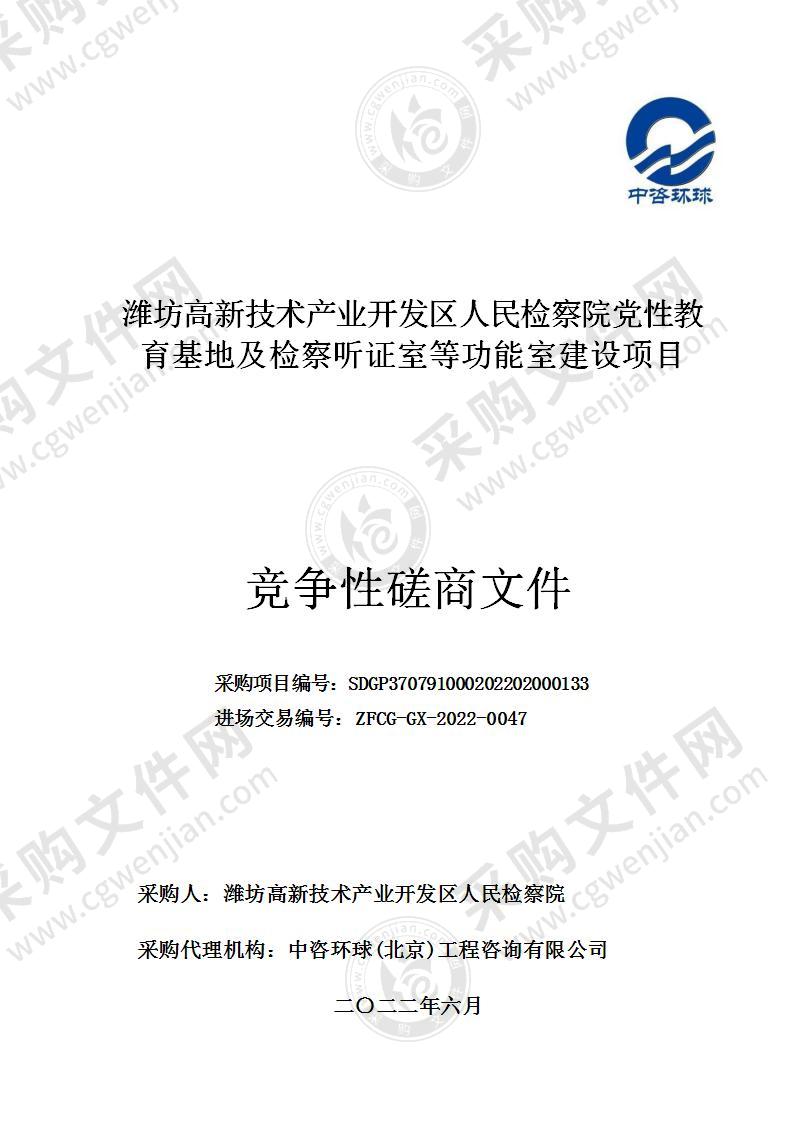 中咨环球

潍坊高新技术产业开发区人民检察院党性教育基地及检察听证室等功能室建设项目

竞争性磋商文件

采购项目编号：SDGP370791000202202000133
进场交易编号：ZFCG-GX-2022-0047

采购人：潍坊高新技术产业开发区人民检察院

采购代理机构：中咨环球(北京)工程咨询有限公司

二〇二二年六月

采购文件网 www.cgwenjian.com